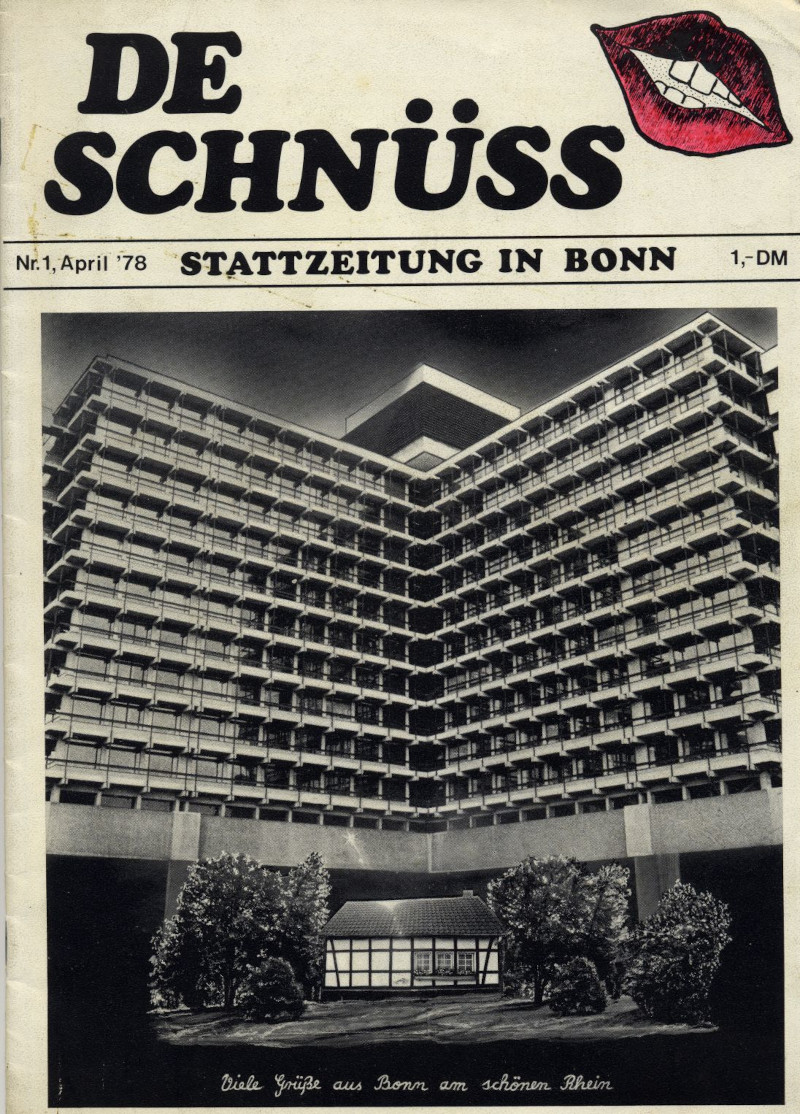 DE SCHNÜSS

Nr.1, April '78 STATTZEITUNG IN BONN 1,-DM

Viele Grüße aus Bonn am schönen Rhein